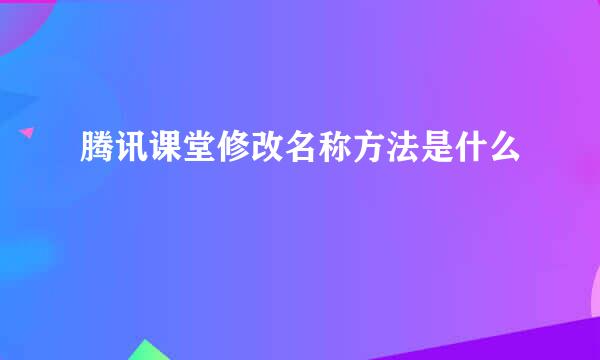 腾讯课堂修改名称方法是什么